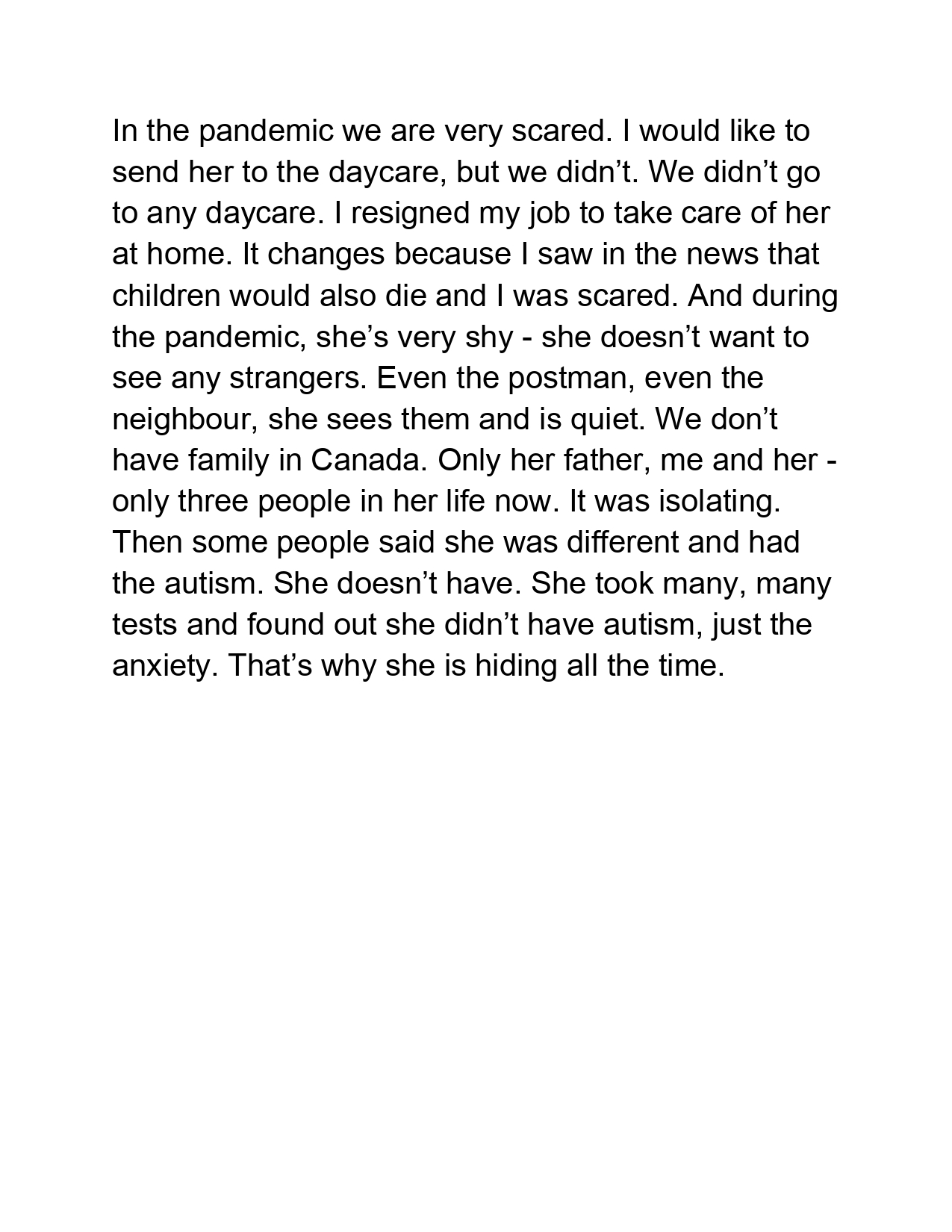 In the pandemic we are very scared. I would like to send her to the daycare, but we didn’t. We didn’t go to any daycare. I resigned my job to take care of her at home. It changes because I saw in the news that children would also die and I was scared. And during the pandemic, she’s very shy - she doesn’t want to see any strangers. Even the postman, even the neighbour, she sees them and is quiet. We don’t have family in Canada. Only her father, me and her - only three people in her life now. It was isolating. Then some people said she was different and had the autism. She doesn’t have. She took many, many tests and found out she didn’t have autism, just the anxiety. That’s why she is hiding all the time.